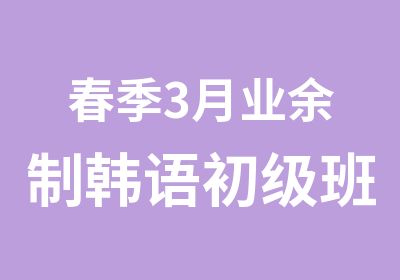 春季3月业余
制韩语初级班